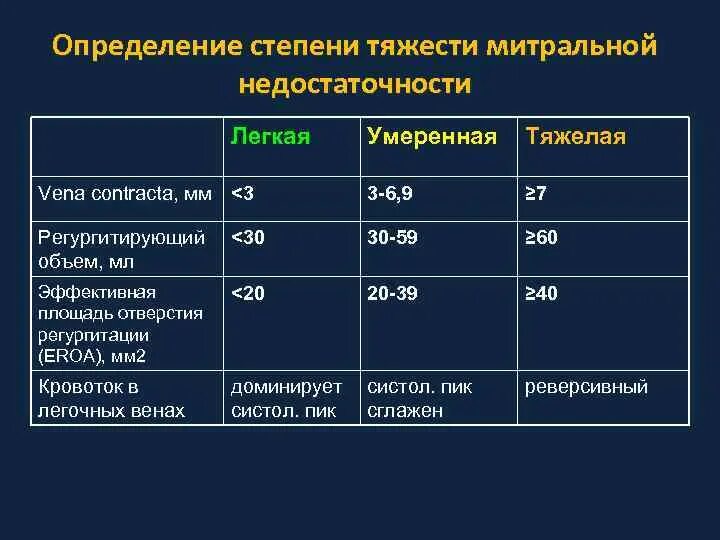 Определение степени тяжести митральной недостаточности

| | Легкая | Умеренная | Тяжелая |
|---|---|---|---|
| Vena contracta, мм | <3 | 3-6,9 | ≥7 |
| Регургитирующий объем, мл | <30 | 30-59 | ≥60 |
| Эффективная площадь отверстия регургитации (EROA), мм2 | <20 | 20-39 | ≥40 |
| Кровоток в легочных венах | доминирует систол. пик | систол. пик сглажен | реверсивный |